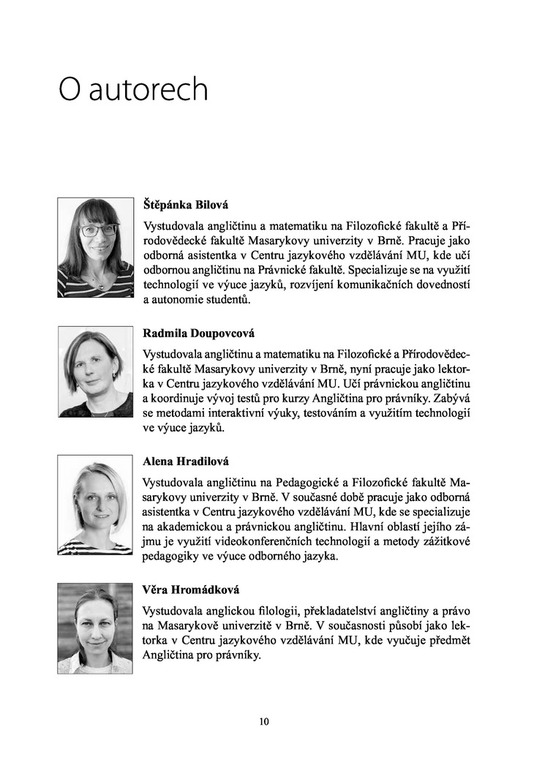 O autorech

Štěpánka Bilová

Vystudovala angličtinu a matematiku na Filozofické fakultě a Přírodovědecké fakultě Masarykovy univerzity v Brně. Pracuje jako odborná asistentka v Centru jazykového vzdělávání MU, kde učí odbornou angličtinu na Právnické fakultě. Specializuje se na využití technologií ve výuce jazyků, rozvíjení komunikačních dovedností a autonomie studentů.

Radmila Doupovcová

Vystudovala angličtinu a matematiku na Filozofické a Přírodovědecké fakultě Masarykovy univerzity v Brně, nyní pracuje jako lektorka v Centru jazykového vzdělávání MU. Učí právnickou angličtinu a koordinuje vývoj testů pro kurzy Angličtina pro právníky. Zabývá se metodami interaktivní výuky, testováním a využitím technologií ve výuce jazyků.

Alena Hradilová

Vystudovala angličtinu na Pedagogické a Filozofické fakultě Masarykovy univerzity v Brně. V současné době pracuje jako odborná asistentka v Centru jazykového vzdělávání MU, kde se specializuje na akademickou a právnickou angličtinu. Hlavní oblastí jejího zájmu je využití videokonferenčních technologií a metody zážitkové pedagogiky ve výuce odborného jazyka.

Věra Hromádková

Vystudovala anglickou filologii, překladatelství angličtiny a právo na Masarykově univerzitě v Brně. V současnosti působí jako lektorka v Centru jazykového vzdělávání MU, kde vyučuje předmět Angličtina pro právníky.

10